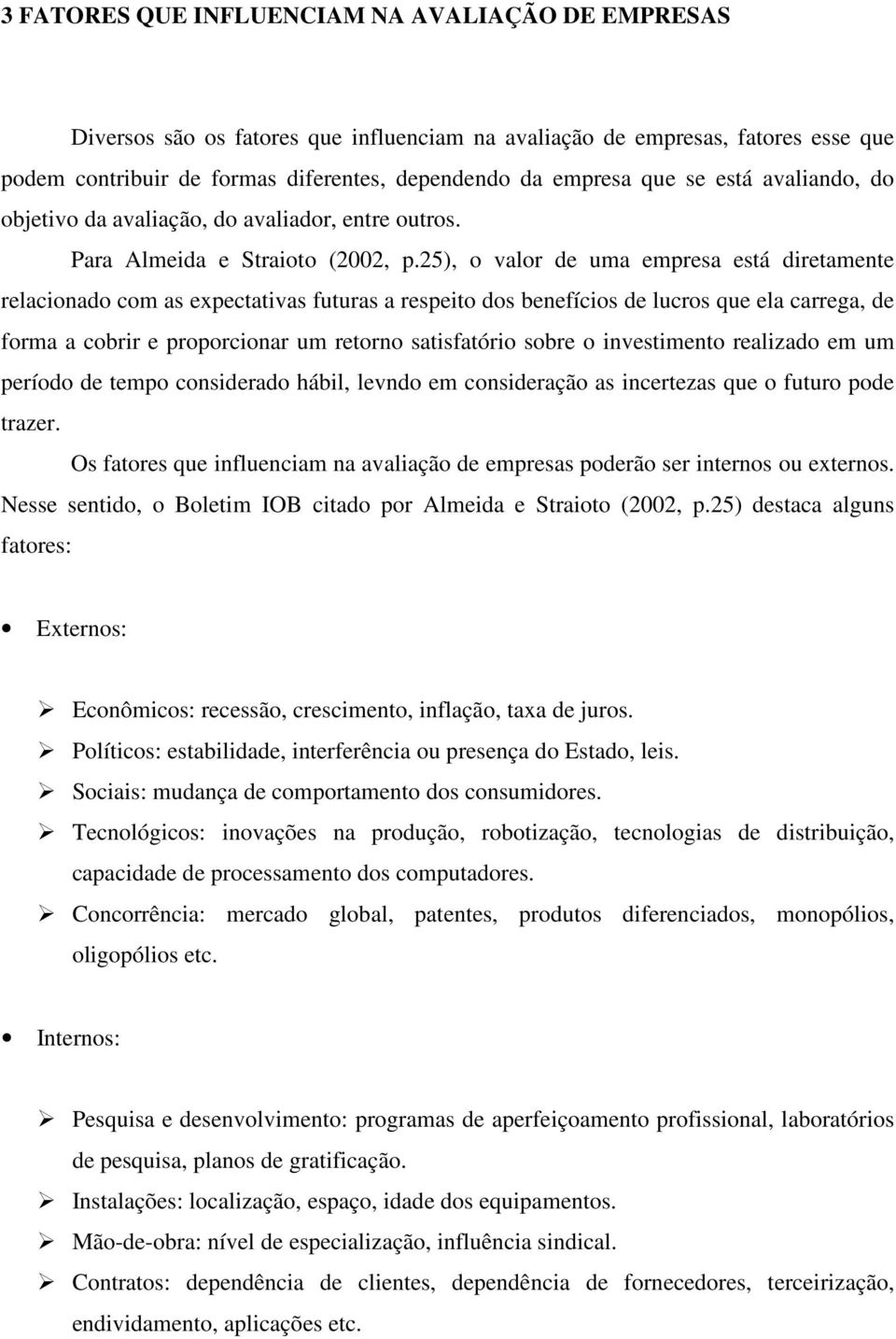 3 FATORES QUE INFLUENCIAM NA AVALIAÇÃO DE EMPRESAS

Diversos são os fatores que influenciam na avaliação de empresas, fatores esse que podem contribuir de formas diferentes, dependendo da empresa que se está avaliando, do objetivo da avaliação, do avaliador, entre outros.

Para Almeida e Straioto (2002, p.25), o valor de uma empresa está diretamente relacionado com as expectativas futuras a respeito dos benefícios de lucros que ela carrega, de forma a cobrir e proporcionar um retorno satisfatório sobre o investimento realizado em um período de tempo considerado hábil, levndo em consideração as incertezas que o futuro pode trazer.

Os fatores que influenciam na avaliação de empresas poderão ser internos ou externos. Nesse sentido, o Boletim IOB citado por Almeida e Straioto (2002, p.25) destaca alguns fatores:

• Externos:

➢ Econômicos: recessão, crescimento, inflação, taxa de juros.
➢ Políticos: estabilidade, interferência ou presença do Estado, leis.
➢ Sociais: mudança de comportamento dos consumidores.
➢ Tecnológicos: inovações na produção, robotização, tecnologias de distribuição, capacidade de processamento dos computadores.
➢ Concorrência: mercado global, patentes, produtos diferenciados, monopólios, oligopólios etc.

• Internos:

➢ Pesquisa e desenvolvimento: programas de aperfeiçoamento profissional, laboratórios de pesquisa, planos de gratificação.
➢ Instalações: localização, espaço, idade dos equipamentos.
➢ Mão-de-obra: nível de especialização, influência sindical.
➢ Contratos: dependência de clientes, dependência de fornecedores, terceirização, endividamento, aplicações etc.